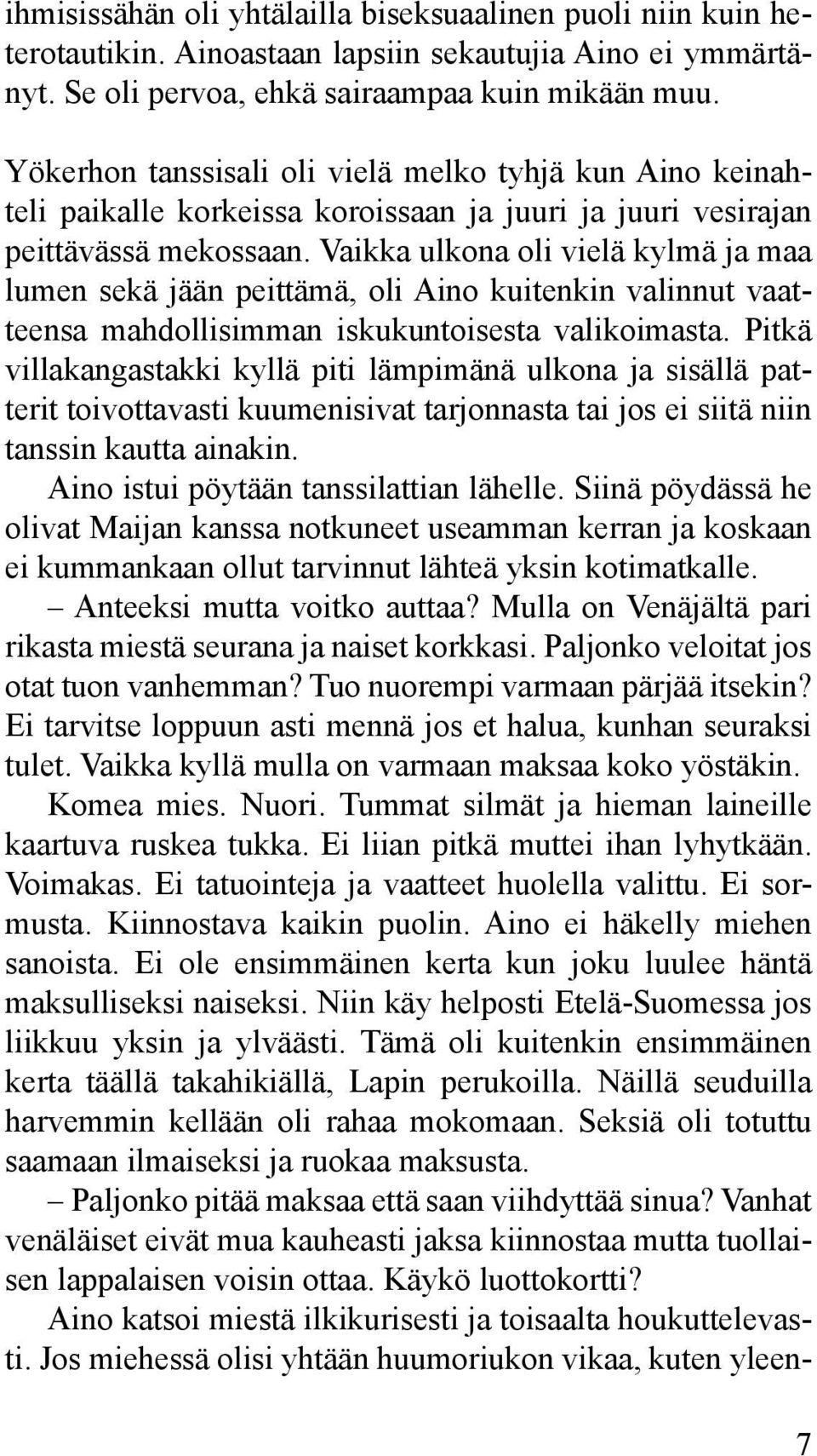 ihmisissähän oli yhtälailla biseksuaalinen puoli niin kuin heterotautikin. Ainoastaan lapsiin sekautujia Aino ei ymmärtänyt. Se oli pervoa, ehkä sairaampaa kuin mikään muu.

Yökerhon tanssisali oli vielä melko tyhjä kun Aino keinahteli paikalle korkeissa koroissaan ja juuri ja juuri vesirajan peittävässä mekossaan. Vaikka ulkona oli vielä kylmä ja maa lumen sekä jään peittämä, oli Aino kuitenkin valinnut vaatteensa mahdollisimman iskukuntoisesta valikoimasta. Pitkä villakangastakki kyllä piti lämpimänä ulkona ja sisällä patterit toivottavasti kuumenisivat tarjonnasta tai jos ei siitä niin tanssin kautta ainakin.

Aino istui pöytään tanssilattian lähelle. Siinä pöydässä he olivat Maijan kanssa notkuneet useamman kerran ja koskaan ei kummankaan ollut tarvinnut lähteä yksin kotimatkalle.

– Anteeksi mutta voitko auttaa? Mulla on Venäjältä pari rikasta miestä seurana ja naiset korkkasi. Paljonko veloitat jos otat tuon vanhemman? Tuo nuorempi varmaan pärjää itsekin? Ei tarvitse loppuun asti mennä jos et halua, kunhan seuraksi tulet. Vaikka kyllä mulla on varmaan maksaa koko yöstäkin.

Komea mies. Nuori. Tummat silmät ja hieman laineille kaartuva ruskea tukka. Ei liian pitkä muttei ihan lyhytkään. Voimakas. Ei tatuointeja ja vaatteet huolella valittu. Ei sormusta. Kiinnostava kaikin puolin. Aino ei häkelly miehen sanoista. Ei ole ensimmäinen kerta kun joku luulee häntä maksulliseksi naiseksi. Niin käy helposti Etelä-Suomessa jos liikkuu yksin ja ylväästi. Tämä oli kuitenkin ensimmäinen kerta täällä takahikiällä, Lapin perukoilla. Näillä seuduilla harvemmin kellään oli rahaa mokomaan. Seksiä oli totuttu saamaan ilmaiseksi ja ruokaa maksusta.

– Paljonko pitää maksaa että saan viihdyttää sinua? Vanhat venäläiset eivät mua kauheasti jaksa kiinnostaa mutta tuollaisen lappalaisen voisin ottaa. Käykö luottokortti?

Aino katsoi miestä ilkikurisesti ja toisaalta houkuttelevasti. Jos miehessä olisi yhtään huumoriukon vikaa, kuten yleen-

7